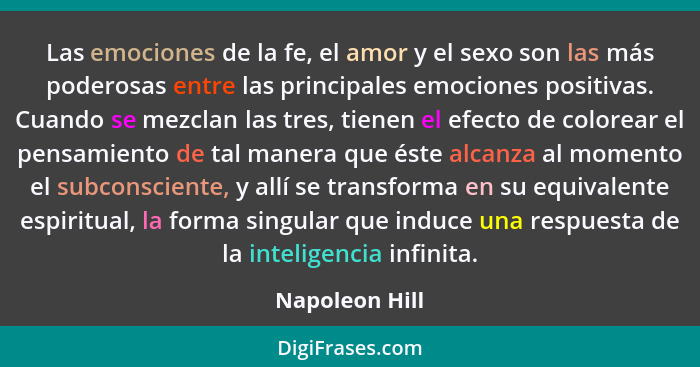 Las emociones de la fe, el amor y el sexo son las más poderosas entre las principales emociones positivas. Cuando se mezclan las tres, tienen el efecto de colorear el pensamiento de tal manera que éste alcanza al momento el subconsciente, y allí se transforma en su equivalente espiritual, la forma singular que induce una respuesta de la inteligencia infinita.

Napoleon Hill

DigiFrases.com